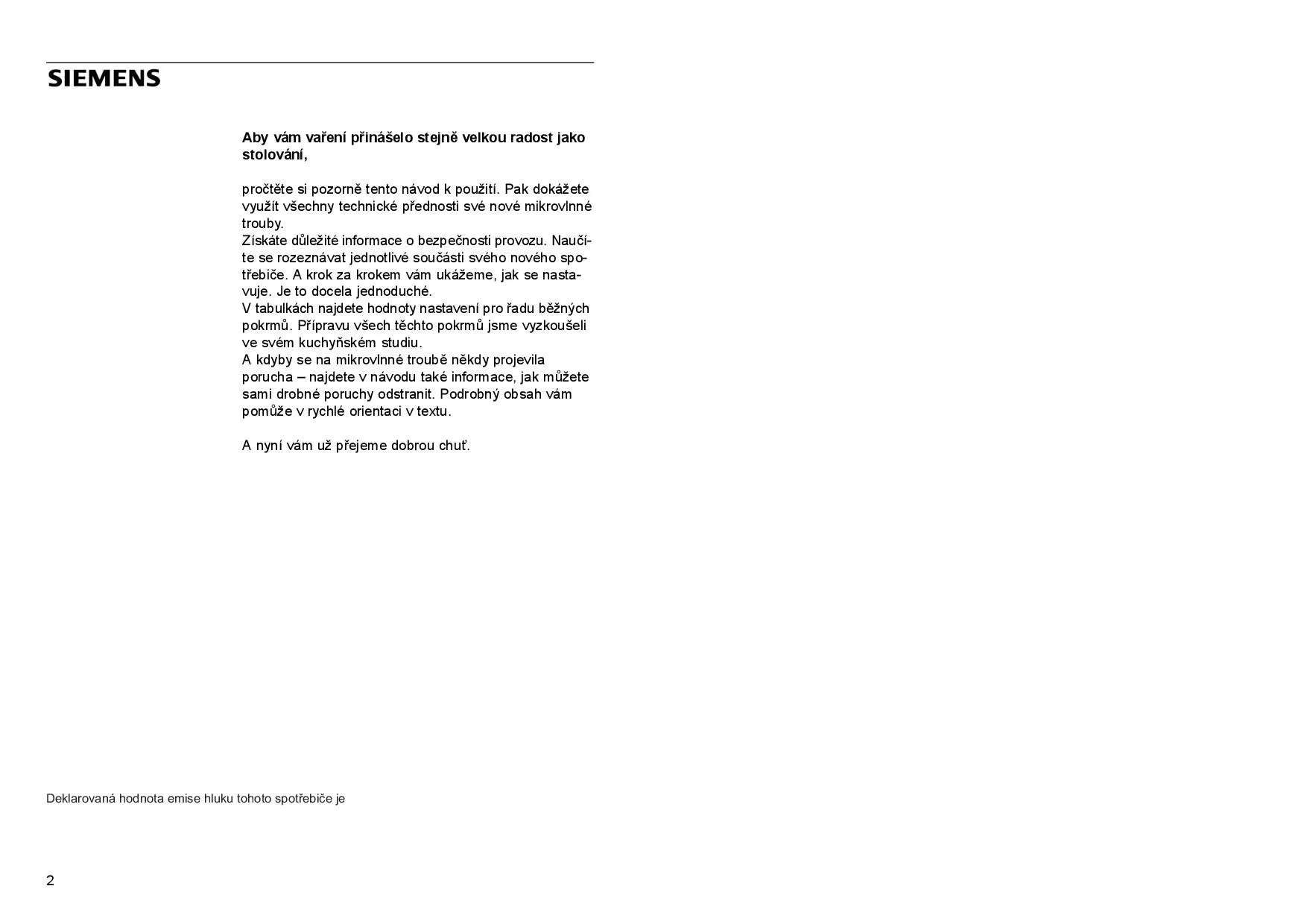 SIEMENS

**Aby vám vaření přinášelo stejně velkou radost jako stolování,**

pročtěte si pozorně tento návod k použití. Pak dokážete využít všechny technické přednosti své nové mikrovlnné trouby.
Získáte důležité informace o bezpečnosti provozu. Naučíte se rozeznávat jednotlivé součásti svého nového spotřebiče. A krok za krokem vám ukážeme, jak se nastavuje. Je to docela jednoduché.
V tabulkách najdete hodnoty nastavení pro řadu běžných pokrmů. Přípravu všech těchto pokrmů jsme vyzkoušeli ve svém kuchyňském studiu.
A kdyby se na mikrovlnné troubě někdy projevila porucha – najdete v návodu také informace, jak můžete sami drobné poruchy odstranit. Podrobný obsah vám pomůže v rychlé orientaci v textu.

A nyní vám už přejeme dobrou chuť.

Deklarovaná hodnota emise hluku tohoto spotřebiče je

2